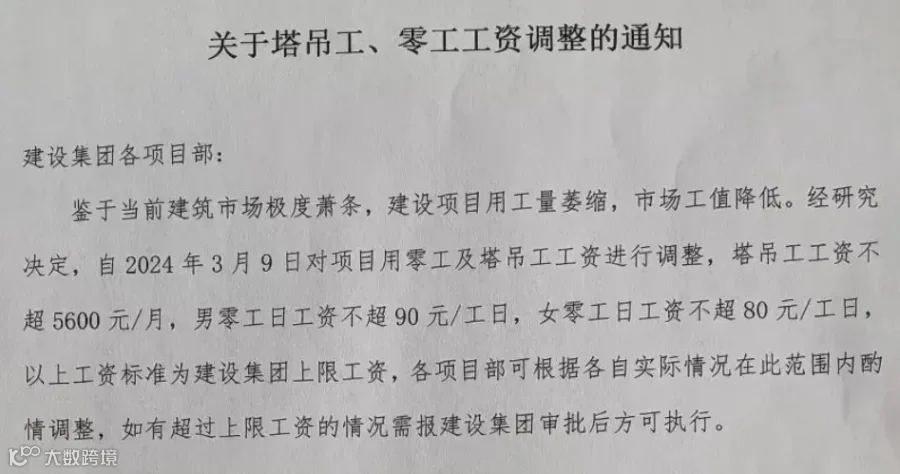 关于塔吊工、零工工资调整的通知

建设集团各项目部：

鉴于当前建筑市场极度萧条，建设项目用工量萎缩，市场工值降低。经研究决定，自2024年3月9日对项目用零工及塔吊工工资进行调整，塔吊工工资不超5600元/月，男零工日工资不超90元/工日，女零工日工资不超80元/工日，以上工资标准为建设集团上限工资，各项目部可根据各自实际情况在此范围内酌情调整，如有超过上限工资的情况需报建设集团审批后方可执行。

大数跨境